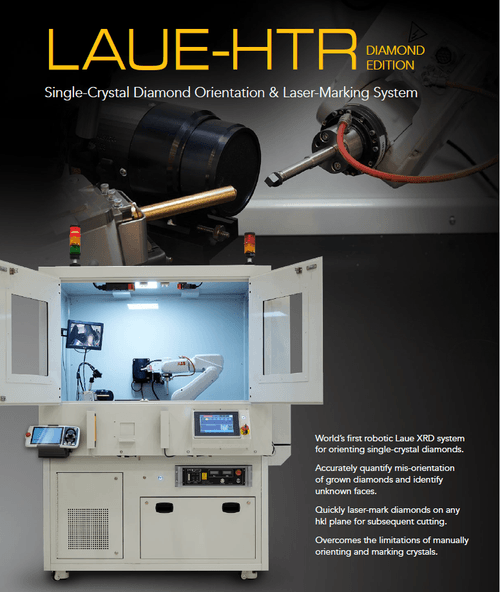 LAUE-HTR DIAMOND EDITION

Single-Crystal Diamond Orientation & Laser-Marking System

World's first robotic Laue XRD system for orienting single-crystal diamonds.

Accurately quantify mis-orientation of grown diamonds and identify unknown faces.

Quickly laser-mark diamonds on any hkl plane for subsequent cutting.

Overcomes the limitations of manually orienting and marking crystals.